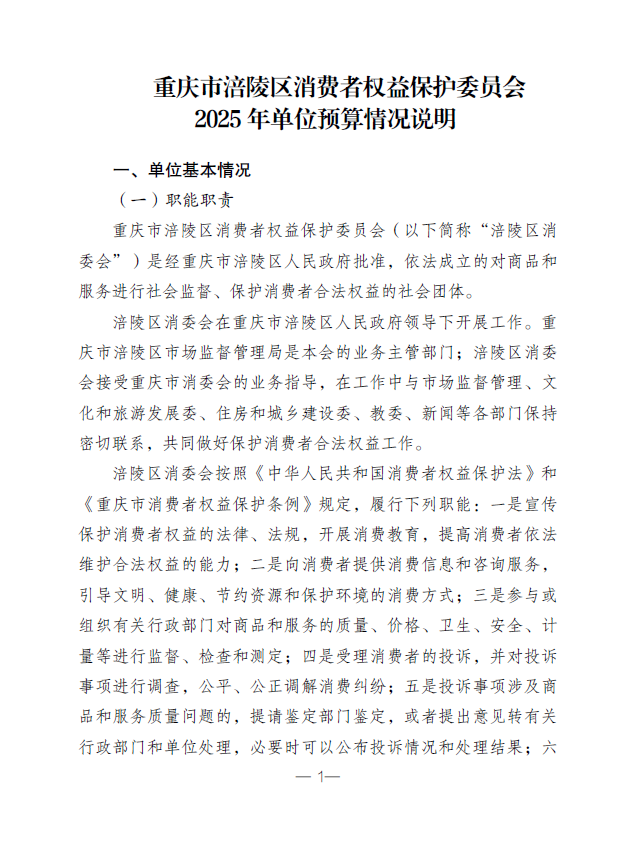 重庆市涪陵区消费者权益保护委员会
2025 年单位预算情况说明

一、单位基本情况

（一）职能职责

重庆市涪陵区消费者权益保护委员会（以下简称“涪陵区消委会”）是经重庆市涪陵区人民政府批准，依法成立的对商品和服务进行社会监督、保护消费者合法权益的社会团体。

涪陵区消委会在重庆市涪陵区人民政府领导下开展工作。重庆市涪陵区市场监督管理局是本会的业务主管部门；涪陵区消委会接受重庆市消委会的业务指导，在工作中与市场监督管理、文化和旅游发展委、住房和城乡建设委、教委、新闻等各部门保持密切联系，共同做好保护消费者合法权益工作。

涪陵区消委会按照《中华人民共和国消费者权益保护法》和《重庆市消费者权益保护条例》规定，履行下列职能：一是宣传保护消费者权益的法律、法规，开展消费教育，提高消费者依法维护合法权益的能力；二是向消费者提供消费信息和咨询服务，引导文明、健康、节约资源和保护环境的消费方式；三是参与或组织有关行政部门对商品和服务的质量、价格、卫生、安全、计量等进行监督、检查和测定；四是受理消费者的投诉，并对投诉事项进行调查，公平、公正调解消费纠纷；五是投诉事项涉及商品和服务质量问题的，提请鉴定部门鉴定，或者提出意见转有关行政部门和单位处理，必要时可以公布投诉情况和处理结果；六

— 1—